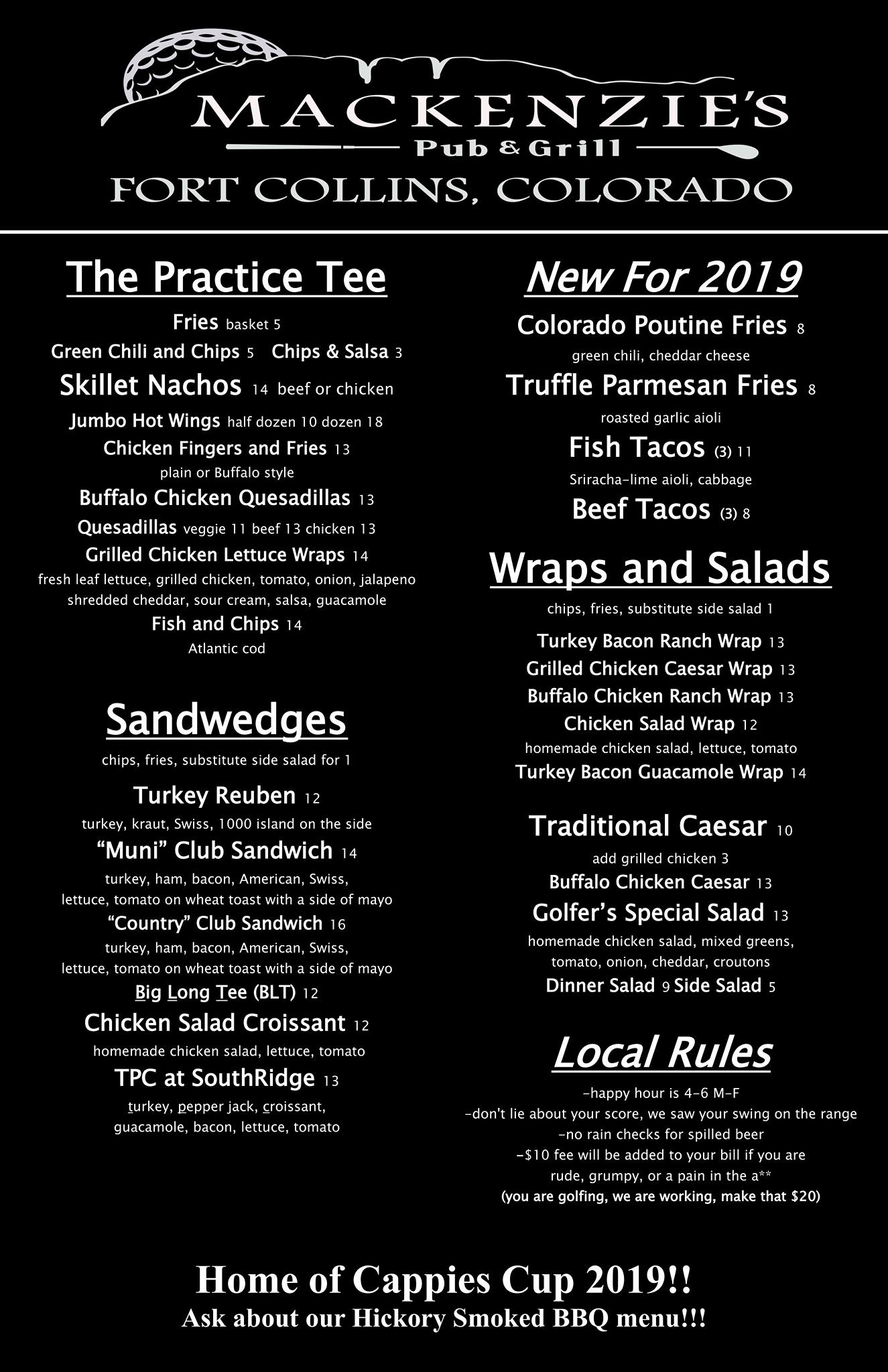 MACKENZIE'S
Pub & Grill
FORT COLLINS, COLORADO

The Practice Tee

Fries basket 5
Green Chili and Chips 5 Chips & Salsa 3
Skillet Nachos 14 beef or chicken
Jumbo Hot Wings half dozen 10 dozen 18
Chicken Fingers and Fries 13
plain or Buffalo style
Buffalo Chicken Quesadillas 13
Quesadillas veggie 11 beef 13 chicken 13
Grilled Chicken Lettuce Wraps 14
fresh leaf lettuce, grilled chicken, tomato, onion, jalapeno shredded cheddar, sour cream, salsa, guacamole
Fish and Chips 14
Atlantic cod

Sandwedges

chips, fries, substitute side salad for 1
Turkey Reuben 12
turkey, kraut, Swiss, 1000 island on the side
"Muni" Club Sandwich 14
turkey, ham, bacon, American, Swiss, lettuce, tomato on wheat toast with a side of mayo
"Country" Club Sandwich 16
turkey, ham, bacon, American, Swiss, lettuce, tomato on wheat toast with a side of mayo
Big Long Tee (BLT) 12
Chicken Salad Croissant 12
homemade chicken salad, lettuce, tomato
TPC at SouthRidge 13
turkey, pepper jack, croissant, guacamole, bacon, lettuce, tomato

New For 2019

Colorado Poutine Fries 8
green chili, cheddar cheese
Truffle Parmesan Fries 8
roasted garlic aioli
Fish Tacos (3) 11
Sriracha-lime aioli, cabbage
Beef Tacos (3) 8

Wraps and Salads

chips, fries, substitute side salad 1
Turkey Bacon Ranch Wrap 13
Grilled Chicken Caesar Wrap 13
Buffalo Chicken Ranch Wrap 13
Chicken Salad Wrap 12
homemade chicken salad, lettuce, tomato
Turkey Bacon Guacamole Wrap 14

Traditional Caesar 10
add grilled chicken 3
Buffalo Chicken Caesar 13
Golfer's Special Salad 13
homemade chicken salad, mixed greens, tomato, onion, cheddar, croutons
Dinner Salad 9 Side Salad 5

Local Rules

-happy hour is 4-6 M-F
-don't lie about your score, we saw your swing on the range
-no rain checks for spilled beer
-$10 fee will be added to your bill if you are rude, grumpy, or a pain in the a**
(you are golfing, we are working, make that $20)

Home of Cappies Cup 2019!!
Ask about our Hickory Smoked BBQ menu!!!